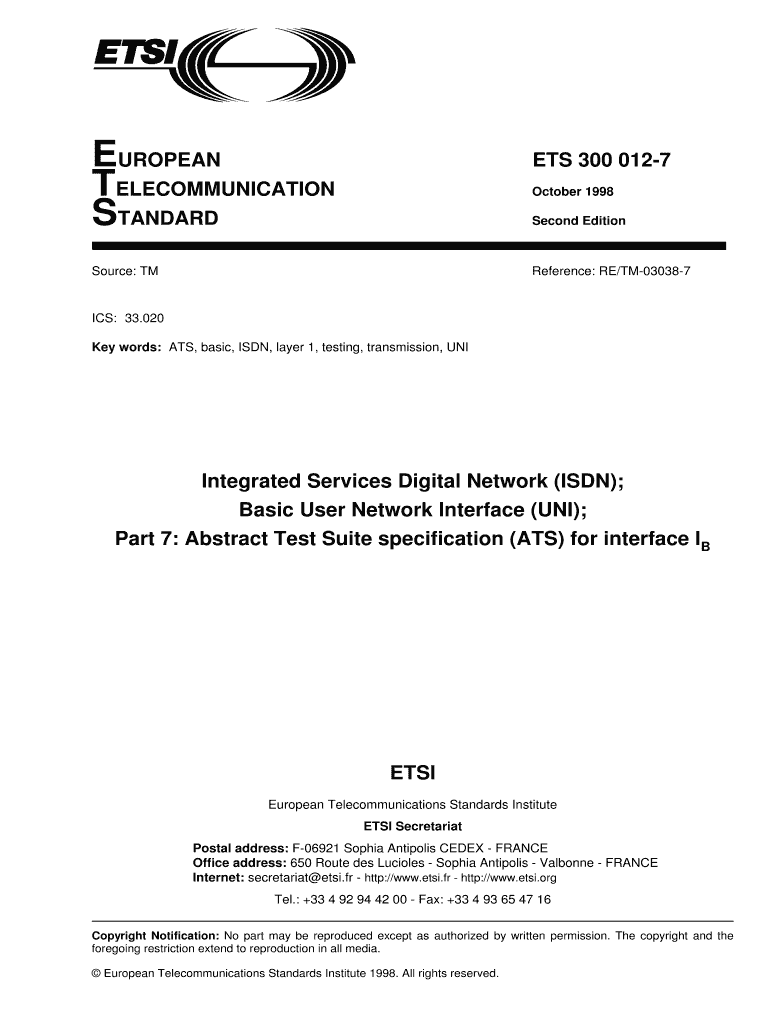 ETSI

EUROPEAN
TELECOMMUNICATION
STANDARD

ETS 300 012-7

October 1998

Second Edition

Source: TM

Reference: RE/TM-03038-7

ICS: 33.020

Key words: ATS, basic, ISDN, layer 1, testing, transmission, UNI

Integrated Services Digital Network (ISDN);
Basic User Network Interface (UNI);
Part 7: Abstract Test Suite specification (ATS) for interface $I_B$

ETSI

European Telecommunications Standards Institute

ETSI Secretariat

Postal address: F-06921 Sophia Antipolis CEDEX - FRANCE
Office address: 650 Route des Lucioles - Sophia Antipolis - Valbonne - FRANCE
Internet: secretariat@etsi.fr - http://www.etsi.fr - http://www.etsi.org

Tel.: +33 4 92 94 42 00 - Fax: +33 4 93 65 47 16

Copyright Notification: No part may be reproduced except as authorized by written permission. The copyright and the foregoing restriction extend to reproduction in all media.

© European Telecommunications Standards Institute 1998. All rights reserved.